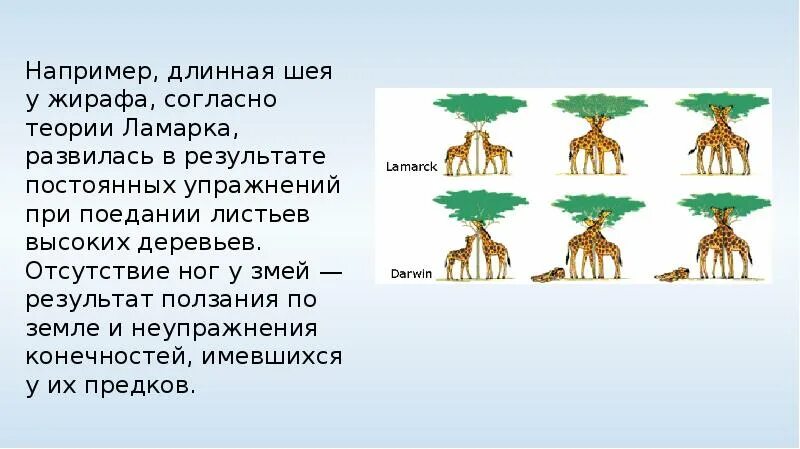 Например, длинная шея у жирафа, согласно теории Ламарка, развилась в результате постоянных упражнений при поедании листьев высоких деревьев. Отсутствие ног у змей — результат ползания по земле и неупражнения конечностей, имевшихся у их предков.

Lamarck

Darwin